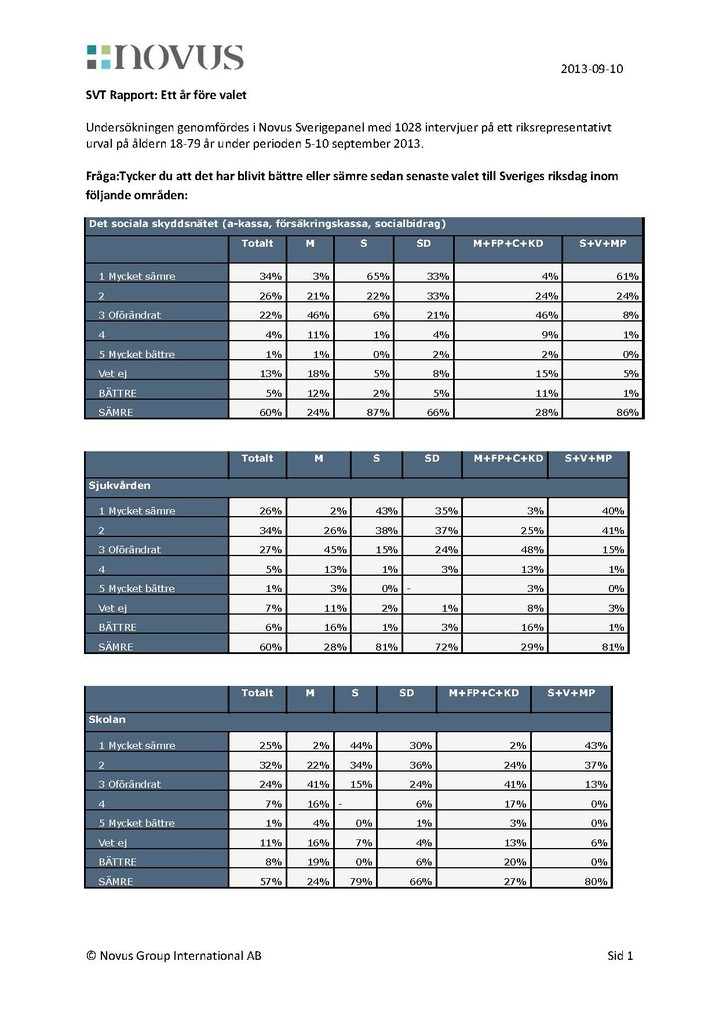 novus

2013-09-10

SVT Rapport: Ett år före valet

Undersökningen genomfördes i Novus Sverigepanel med 1028 intervjuer på ett riksrepresentativt urval på åldern 18-79 år under perioden 5-10 september 2013.

Fråga:Tycker du att det har blivit bättre eller sämre sedan senaste valet till Sveriges riksdag inom följande områden:

| Det sociala skyddsnätet (a-kassa, försäkringskassa, socialbidrag) | | | | | | |
|---|---|---|---|---|---|---|
| | Totalt | M | S | SD | M+FP+C+KD | S+V+MP |
| 1 Mycket sämre | 34% | 3% | 65% | 33% | 4% | 61% |
| 2 | 26% | 21% | 22% | 33% | 24% | 24% |
| 3 Oförändrat | 22% | 46% | 6% | 21% | 46% | 8% |
| 4 | 4% | 11% | 1% | 4% | 9% | 1% |
| 5 Mycket bättre | 1% | 1% | 0% | 2% | 2% | 0% |
| Vet ej | 13% | 18% | 5% | 8% | 15% | 5% |
| BÄTTRE | 5% | 12% | 2% | 5% | 11% | 1% |
| SÄMRE | 60% | 24% | 87% | 66% | 28% | 86% |

| | Totalt | M | S | SD | M+FP+C+KD | S+V+MP |
|---|---|---|---|---|---|---|
| Sjukvården | | | | | | |
| 1 Mycket sämre | 26% | 2% | 43% | 35% | 3% | 40% |
| 2 | 34% | 26% | 38% | 37% | 25% | 41% |
| 3 Oförändrat | 27% | 45% | 15% | 24% | 48% | 15% |
| 4 | 5% | 13% | 1% | 3% | 13% | 1% |
| 5 Mycket bättre | 1% | 3% | 0% | - | 3% | 0% |
| Vet ej | 7% | 11% | 2% | 1% | 8% | 3% |
| BÄTTRE | 6% | 16% | 1% | 3% | 16% | 1% |
| SÄMRE | 60% | 28% | 81% | 72% | 29% | 81% |

| | Totalt | M | S | SD | M+FP+C+KD | S+V+MP |
|---|---|---|---|---|---|---|
| Skolan | | | | | | |
| 1 Mycket sämre | 25% | 2% | 44% | 30% | 2% | 43% |
| 2 | 32% | 22% | 34% | 36% | 24% | 37% |
| 3 Oförändrat | 24% | 41% | 15% | 24% | 41% | 13% |
| 4 | 7% | 16% | - | 6% | 17% | 0% |
| 5 Mycket bättre | 1% | 4% | 0% | 1% | 3% | 0% |
| Vet ej | 11% | 16% | 7% | 4% | 13% | 6% |
| BÄTTRE | 8% | 19% | 0% | 6% | 20% | 0% |
| SÄMRE | 57% | 24% | 79% | 66% | 27% | 80% |

© Novus Group International AB

Sid 1